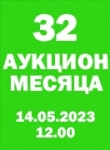 32
АУКЦИОН МЕСЯЦА

14.05.2023
12.00